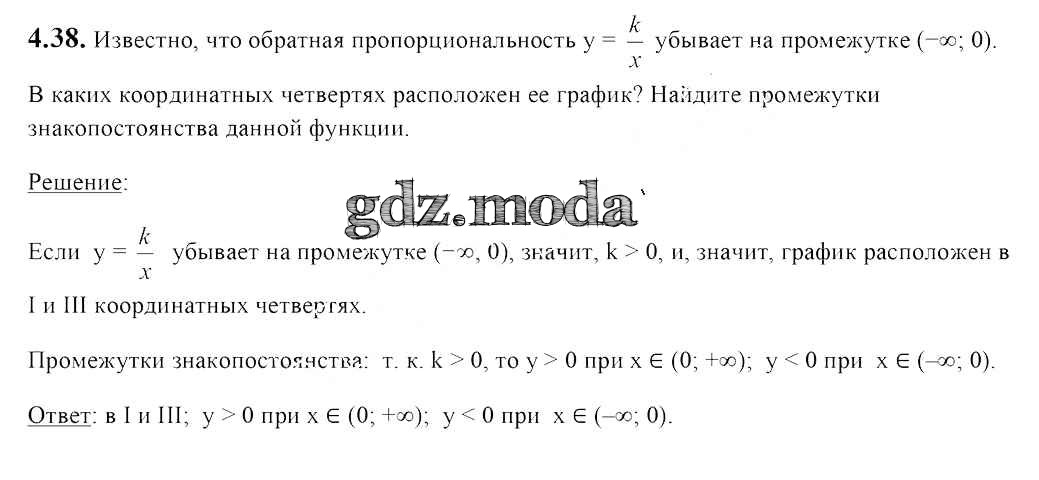 4.38. Известно, что обратная пропорциональность $y = \frac{k}{x}$ убывает на промежутке $(-\infty; 0)$. В каких координатных четвертях расположен ее график? Найдите промежутки знакопостоянства данной функции.

Решение:

Если $y = \frac{k}{x}$ убывает на промежутке $(-\infty, 0)$, значит, $k > 0$, и, значит, график расположен в I и III координатных четвертях.

Промежутки знакопостоянства: т. к. $k > 0$, то $y > 0$ при $x \in (0; +\infty)$; $y < 0$ при $x \in (-\infty; 0)$.

Ответ: в I и III; $y > 0$ при $x \in (0; +\infty)$; $y < 0$ при $x \in (-\infty; 0)$.

gdz.moda